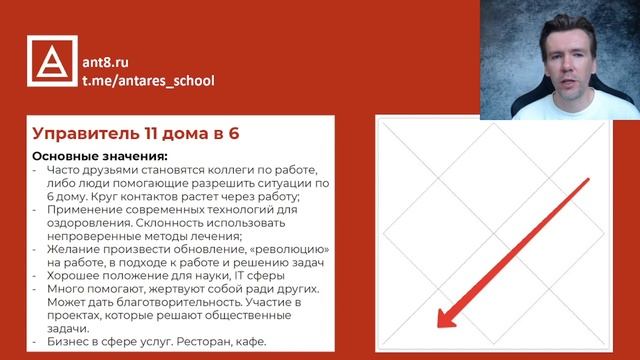 ant8.ru
t.me/antares_school

Управитель 11 дома в 6

Основные значения:
- Часто друзьями становятся коллеги по работе, либо люди помогающие разрешить ситуации по 6 дому. Круг контактов растет через работу;
- Применение современных технологий для оздоровления. Склонность использовать непроверенные методы лечения;
- Желание произвести обновление, «революцию» на работе, в подходе к работе и решению задач
- Хорошее положение для науки, IT сферы
- Много помогают, жертвуют собой ради других. Может дать благотворительность. Участие в проектах, которые решают общественные задачи.
- Бизнес в сфере услуг. Ресторан, кафе.